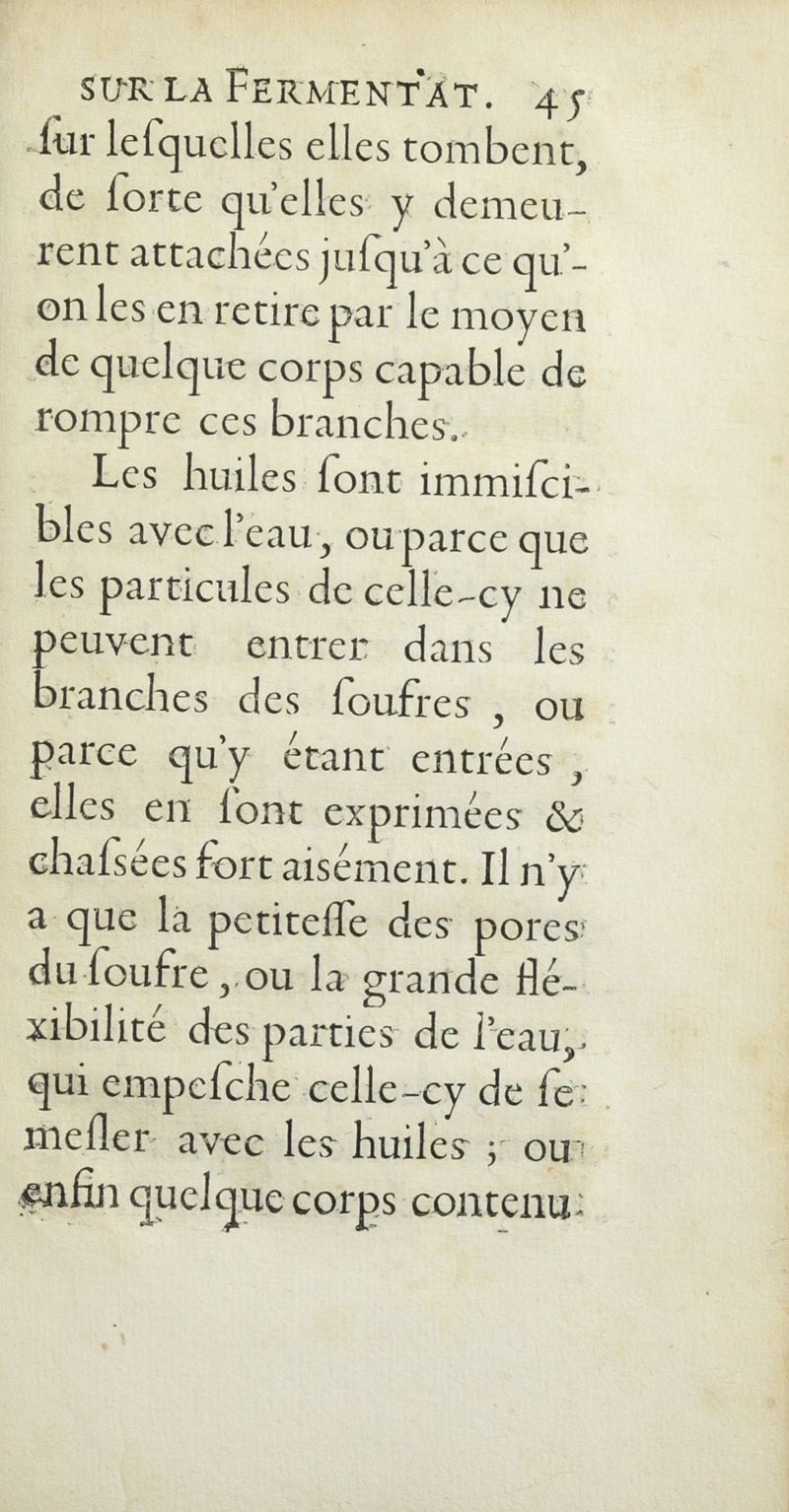 SUR LA FERMENTAT. 45

ſur leſquelles elles tombent, de ſorte qu'elles y demeurent attachées juſqu'à ce qu'on les en retire par le moyen de quelque corps capable de rompre ces branches.

Les huiles ſont immiſcibles avec l'eau, ou parce que les particules de celle-cy ne peuvent entrer dans les branches des ſoufres, ou parce qu'y étant entrées, elles en ſont exprimées & chaſsées fort aiſément. Il n'y a que la petiteſſe des pores du ſoufre, ou la grande fléxibilité des parties de l'eau, qui empeſche celle-cy de ſe meſler avec les huiles ; ou enfin quelque corps contenu